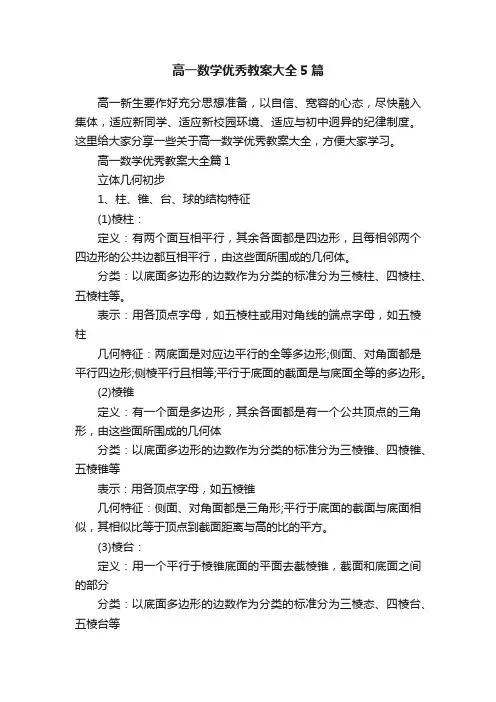 高一数学优秀教案大全5篇

高一新生要作好充分思想准备，以自信、宽容的心态，尽快融入集体，适应新同学、适应新校园环境、适应与初中迥异的纪律制度。这里给大家分享一些关于高一数学优秀教案大全，方便大家学习。

高一数学优秀教案大全篇1

立体几何初步

1、柱、锥、台、球的结构特征

(1)棱柱：

定义：有两个面互相平行，其余各面都是四边形，且每相邻两个四边形的公共边都互相平行，由这些面所围成的几何体。

分类：以底面多边形的边数作为分类的标准分为三棱柱、四棱柱、五棱柱等。

表示：用各顶点字母，如五棱柱或用对角线的端点字母，如五棱柱

几何特征：两底面是对应边平行的全等多边形;侧面、对角面都是平行四边形;侧棱平行且相等;平行于底面的截面是与底面全等的多边形。

(2)棱锥

定义：有一个面是多边形，其余各面都是有一个公共顶点的三角形，由这些面所围成的几何体

分类：以底面多边形的边数作为分类的标准分为三棱锥、四棱锥、五棱锥等

表示：用各顶点字母，如五棱锥

几何特征：侧面、对角面都是三角形;平行于底面的截面与底面相似，其相似比等于顶点到截面距离与高的比的平方。

(3)棱台：

定义：用一个平行于棱锥底面的平面去截棱锥，截面和底面之间的部分

分类：以底面多边形的边数作为分类的标准分为三棱态、四棱台、五棱台等